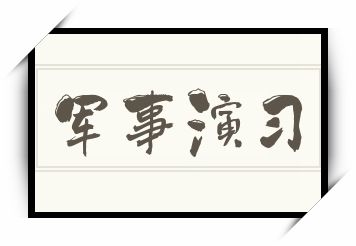 军事演习